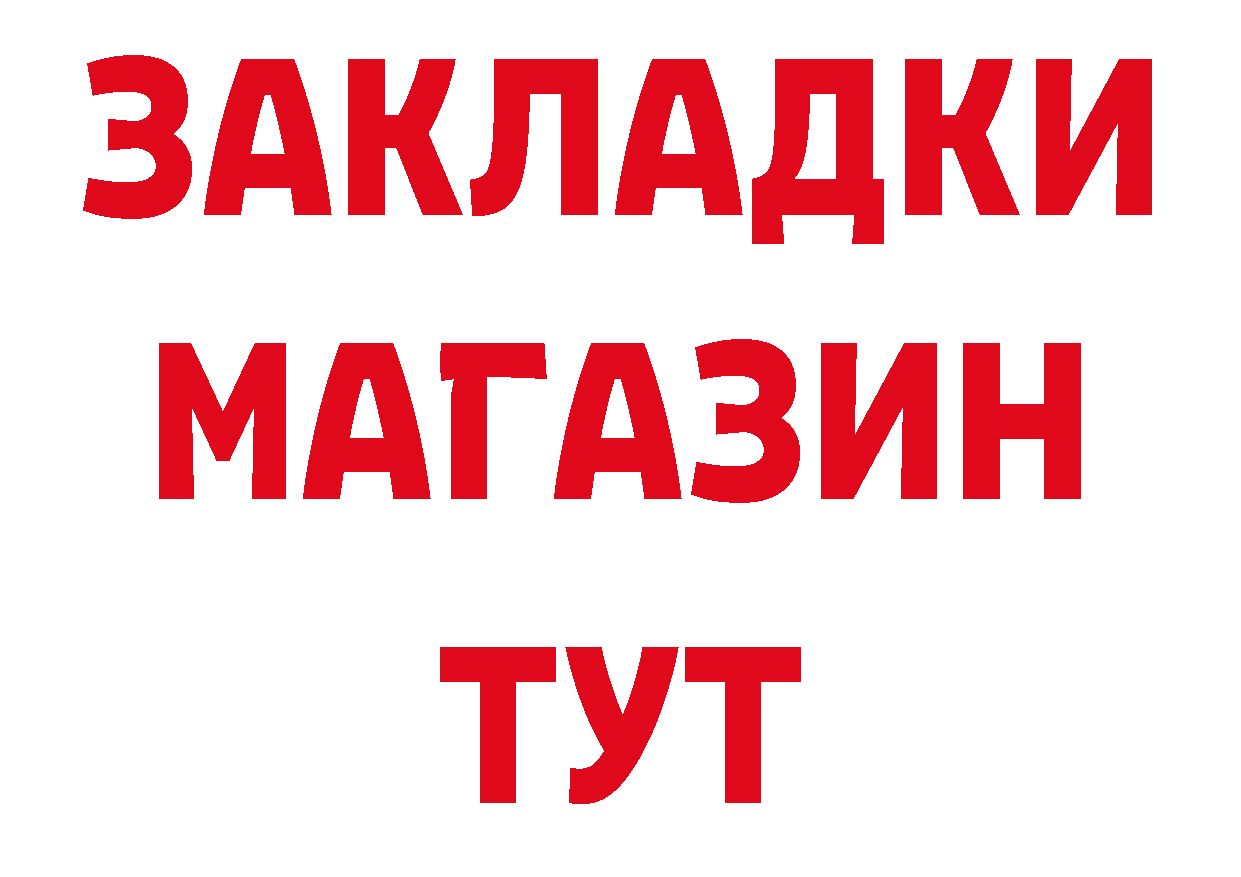 ЗАКЛАДКИ
МАГАЗИН
ТУТ